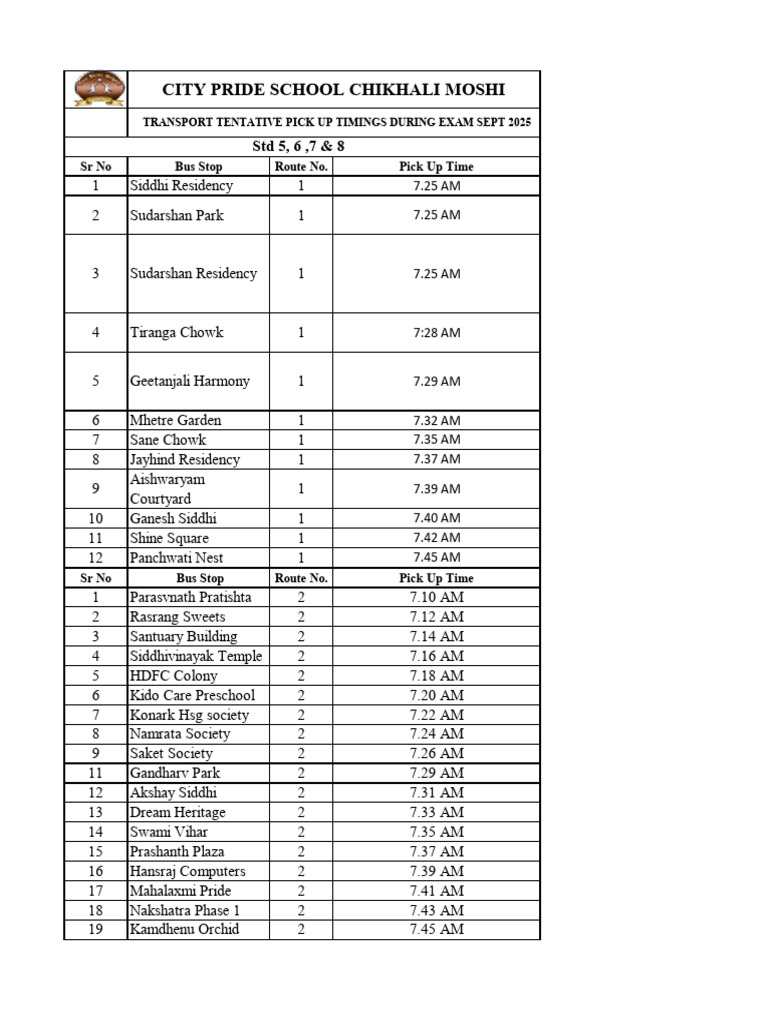 CITY PRIDE SCHOOL CHIKHALI MOSHI

TRANSPORT TENTATIVE PICK UP TIMINGS DURING EXAM SEPT 2025

Std 5, 6 ,7 & 8

| Sr No | Bus Stop | Route No. | Pick Up Time |
|---|---|---|---|
| 1 | Siddhi Residency | 1 | 7.25 AM |
| 2 | Sudarshan Park | 1 | 7.25 AM |
| 3 | Sudarshan Residency | 1 | 7.25 AM |
| 4 | Tiranga Chowk | 1 | 7:28 AM |
| 5 | Geetanjali Harmony | 1 | 7.29 AM |
| 6 | Mhetre Garden | 1 | 7.32 AM |
| 7 | Sane Chowk | 1 | 7.35 AM |
| 8 | Jayhind Residency | 1 | 7.37 AM |
| 9 | Aishwaryam Courtyard | 1 | 7.39 AM |
| 10 | Ganesh Siddhi | 1 | 7.40 AM |
| 11 | Shine Square | 1 | 7.42 AM |
| 12 | Panchwati Nest | 1 | 7.45 AM |
| Sr No | Bus Stop | Route No. | Pick Up Time |
| 1 | Parasvnath Pratishta | 2 | 7.10 AM |
| 2 | Rasrang Sweets | 2 | 7.12 AM |
| 3 | Santuary Building | 2 | 7.14 AM |
| 4 | Siddhivinayak Temple | 2 | 7.16 AM |
| 5 | HDFC Colony | 2 | 7.18 AM |
| 6 | Kido Care Preschool | 2 | 7.20 AM |
| 7 | Konark Hsg society | 2 | 7.22 AM |
| 8 | Namrata Society | 2 | 7.24 AM |
| 9 | Saket Society | 2 | 7.26 AM |
| 11 | Gandharv Park | 2 | 7.29 AM |
| 12 | Akshay Siddhi | 2 | 7.31 AM |
| 13 | Dream Heritage | 2 | 7.33 AM |
| 14 | Swami Vihar | 2 | 7.35 AM |
| 15 | Prashanth Plaza | 2 | 7.37 AM |
| 16 | Hansraj Computers | 2 | 7.39 AM |
| 17 | Mahalaxmi Pride | 2 | 7.41 AM |
| 18 | Nakshatra Phase 1 | 2 | 7.43 AM |
| 19 | Kamdhenu Orchid | 2 | 7.45 AM |